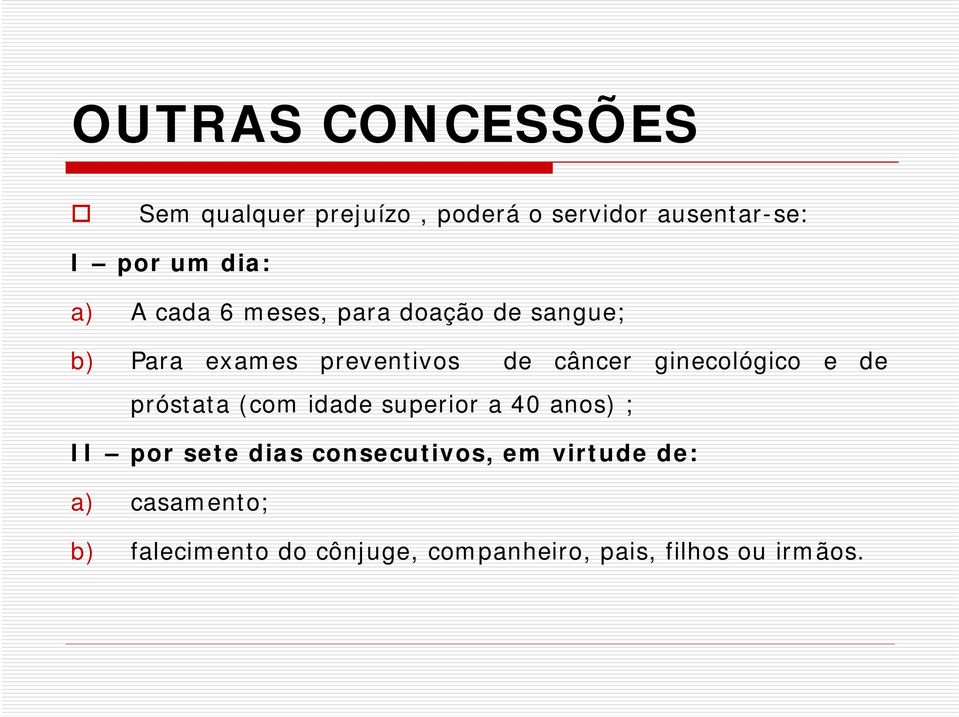 OUTRAS CONCESSÕES

Sem qualquer prejuízo , poderá o servidor ausentar-se:

I – por um dia:

a) A cada 6 meses, para doação de sangue;

b) Para exames preventivos de câncer ginecológico e de próstata (com idade superior a 40 anos) ;

II – por sete dias consecutivos, em virtude de:

a) casamento;

b) falecimento do cônjuge, companheiro, pais, filhos ou irmãos.